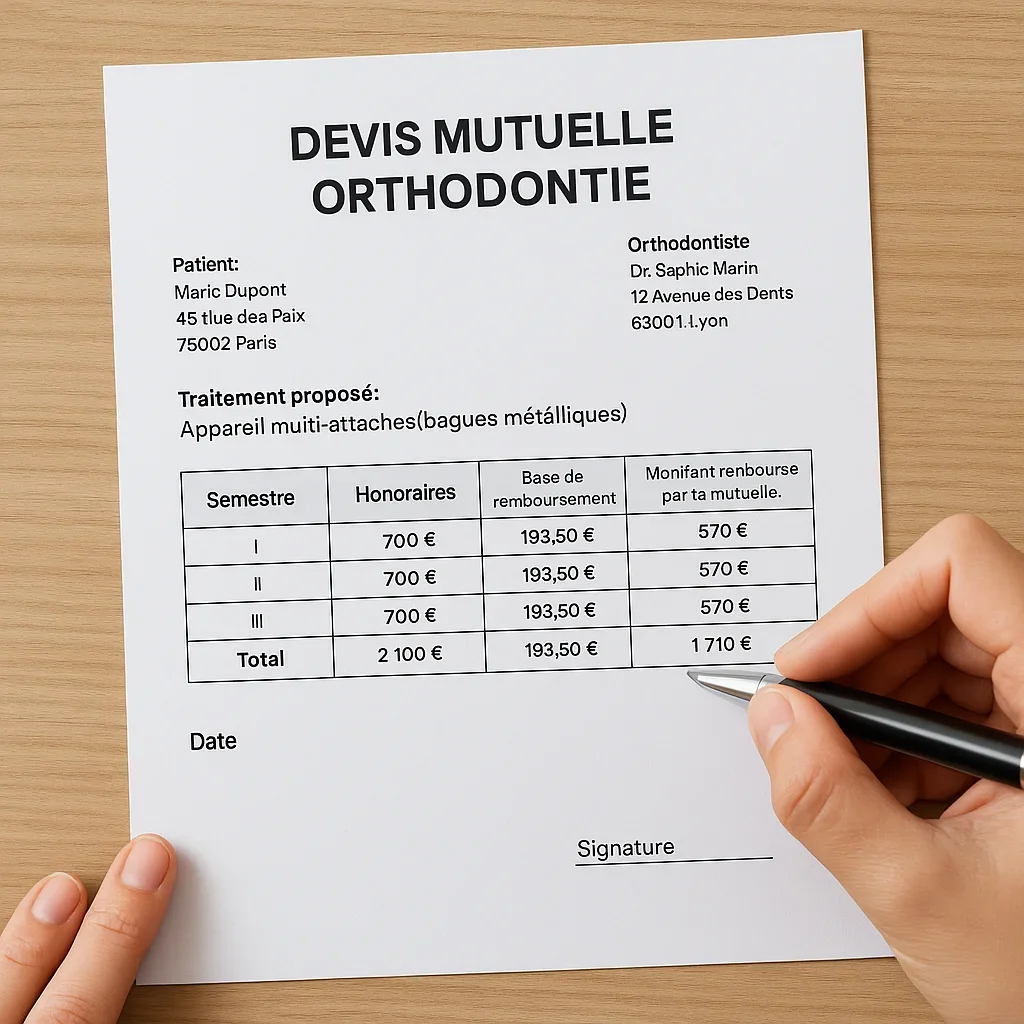 DEVIS MUTUELLE ORTHODONTIE

Patient:
Maric Dupont
45 tlue dea Paix
75002 Paris

Orthodontiste
Dr. Saphic Marin
12 Avenue des Dents
63001.l.yon

Traitement proposé:
Appareil muiti-attaches(bagues métálliques)

| Semestre | Honoraires | Base de remboursement | Monifant renbourse par ta mutuelle. |
|---|---|---|---|
| I | 700 € | 193,50 € | 570 € |
| II | 700 € | 193,50 € | 570 € |
| III | 700 € | 193,50 € | 570 € |
| Total | 2 100 € | 193,50 € | 1 710 € |

Date

Signature